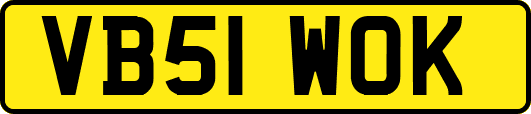 VB51 WOK